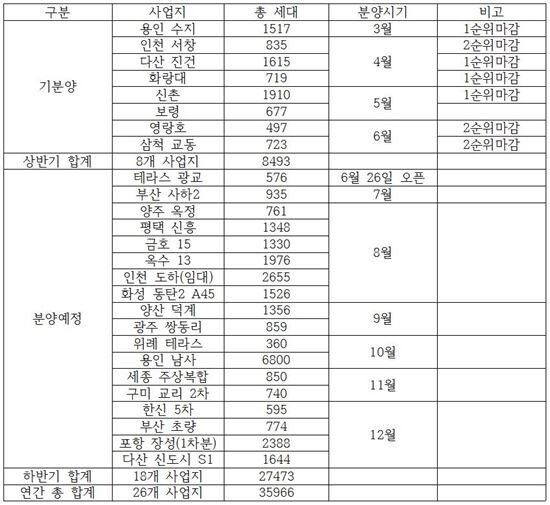 | 구분 | 사업지 | 총 세대 | 분양시기 | 비고 |
|---|---|---|---|---|
| 기분양 | 용인 수지 | 1517 | 3월 | 1순위마감 |
| | 인천 서창 | 835 | 4월 | 2순위마감 |
| | 다산 진건 | 1615 | | 1순위마감 |
| | 화랑대 | 719 | | 1순위마감 |
| | 신촌 | 1910 | 5월 | 1순위마감 |
| | 보령 | 677 | | |
| | 영랑호 | 497 | 6월 | 2순위마감 |
| | 삼척 교동 | 723 | | 2순위마감 |
| 상반기 합계 | 8개 사업지 | 8493 | | |
| 분양예정 | 테라스 광교 | 576 | 6월 26일 오픈 | |
| | 부산 사하2 | 935 | 7월 | |
| | 양주 옥정 | 761 | 8월 | |
| | 평택 신흥 | 1348 | | |
| | 금호 15 | 1330 | | |
| | 옥수 13 | 1976 | | |
| | 인천 도하(임대) | 2655 | | |
| | 화성 동탄2 A45 | 1526 | | |
| | 양산 덕계 | 1356 | 9월 | |
| | 광주 쌍동리 | 859 | | |
| | 위례 테라스 | 360 | 10월 | |
| | 용인 남사 | 6800 | | |
| | 세종 주상복합 | 850 | 11월 | |
| | 구미 교리 2차 | 740 | | |
| | 한신 5차 | 595 | 12월 | |
| | 부산 초량 | 774 | | |
| | 포항 장성(1차분) | 2388 | | |
| | 다산 신도시 S1 | 1644 | | |
| 하반기 합계 | 18개 사업지 | 27473 | | |
| 연간 총 합계 | 26개 사업지 | 35966 | | |